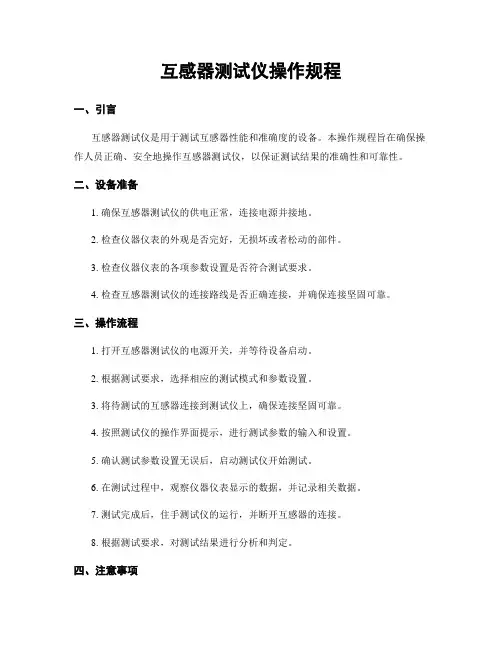 互感器测试仪操作规程

一、引言

互感器测试仪是用于测试互感器性能和准确度的设备。本操作规程旨在确保操作人员正确、安全地操作互感器测试仪，以保证测试结果的准确性和可靠性。

二、设备准备

1. 确保互感器测试仪的供电正常，连接电源并接地。

2. 检查仪器仪表的外观是否完好，无损坏或者松动的部件。

3. 检查仪器仪表的各项参数设置是否符合测试要求。

4. 检查互感器测试仪的连接路线是否正确连接，并确保连接坚固可靠。

三、操作流程

1. 打开互感器测试仪的电源开关，并等待设备启动。

2. 根据测试要求，选择相应的测试模式和参数设置。

3. 将待测试的互感器连接到测试仪上，确保连接坚固可靠。

4. 按照测试仪的操作界面提示，进行测试参数的输入和设置。

5. 确认测试参数设置无误后，启动测试仪开始测试。

6. 在测试过程中，观察仪器仪表显示的数据，并记录相关数据。

7. 测试完成后，住手测试仪的运行，并断开互感器的连接。

8. 根据测试要求，对测试结果进行分析和判定。

四、注意事项